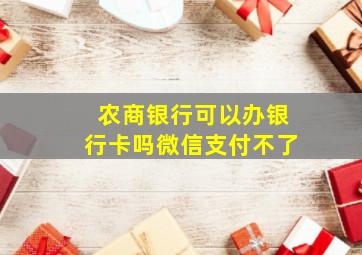 农商银行可以办银行卡吗微信支付不了